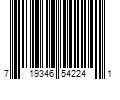 7 19346 54224 1